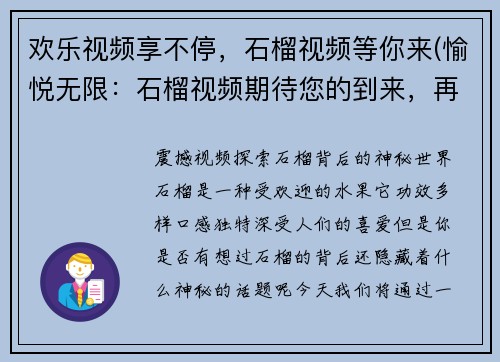 欢乐视频享不停，石榴视频等你来(愉悦无限：石榴视频期待您的到来，再

震撼视频探索石榴背后的神秘世界石榴是一种受欢迎的水果它功效多样口感独特深受人们的喜爱但是你是否有想过石榴的背后还隐藏着什么神秘的话题呢今天我们将通过一